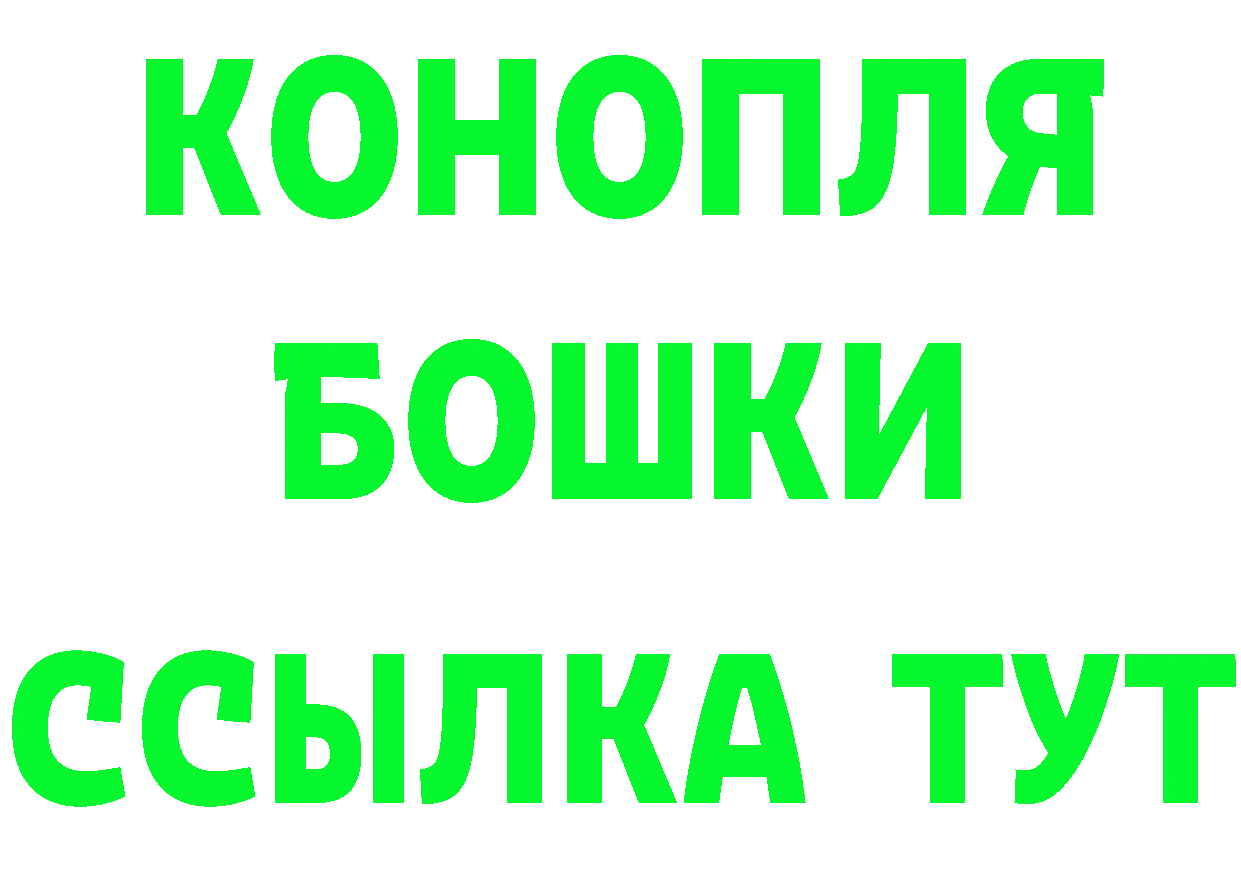 КОНОПЛЯ
БОШКИ
ССЫЛКА ТУТ